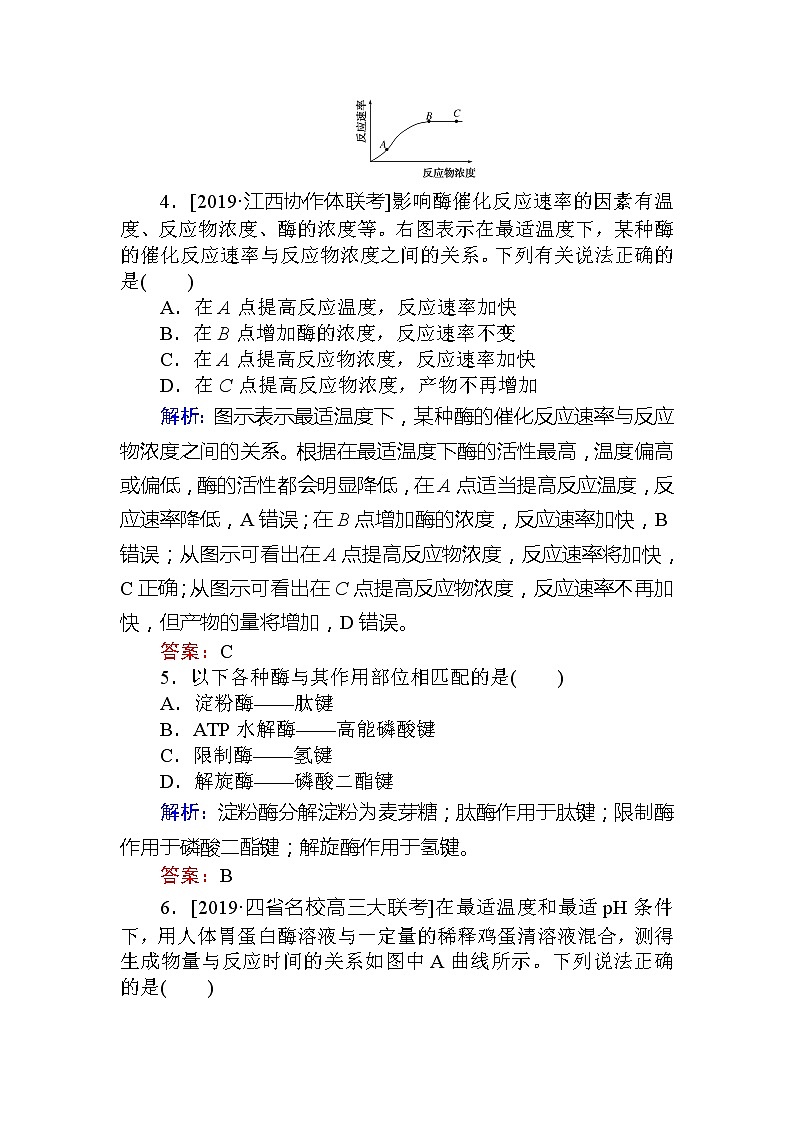 反应速率

A

B

C

反应物浓度

4．[2019·江西协作体联考]影响酶催化反应速率的因素有温度、反应物浓度、酶的浓度等。右图表示在最适温度下，某种酶的催化反应速率与反应物浓度之间的关系。下列有关说法正确的是(　　)

A．在 $A$ 点提高反应温度，反应速率加快

B．在 $B$ 点增加酶的浓度，反应速率不变

C．在 $A$ 点提高反应物浓度，反应速率加快

D．在 $C$ 点提高反应物浓度，产物不再增加

解析：图示表示最适温度下，某种酶的催化反应速率与反应物浓度之间的关系。根据在最适温度下酶的活性最高，温度偏高或偏低，酶的活性都会明显降低，在 $A$ 点适当提高反应温度，反应速率降低，A 错误；在 $B$ 点增加酶的浓度，反应速率加快，B 错误；从图示可看出在 $A$ 点提高反应物浓度，反应速率将加快，C 正确；从图示可看出在 $C$ 点提高反应物浓度，反应速率不再加快，但产物的量将增加，D 错误。

答案：C

5．以下各种酶与其作用部位相匹配的是(　　)

A．淀粉酶——肽键

B．ATP 水解酶——高能磷酸键

C．限制酶——氢键

D．解旋酶——磷酸二酯键

解析：淀粉酶分解淀粉为麦芽糖；肽酶作用于肽键；限制酶作用于磷酸二酯键；解旋酶作用于氢键。

答案：B

6．[2019·四省名校高三大联考]在最适温度和最适 pH 条件下，用人体胃蛋白酶溶液与一定量的稀释鸡蛋清溶液混合，测得生成物量与反应时间的关系如图中 A 曲线所示。下列说法正确的是(　　)